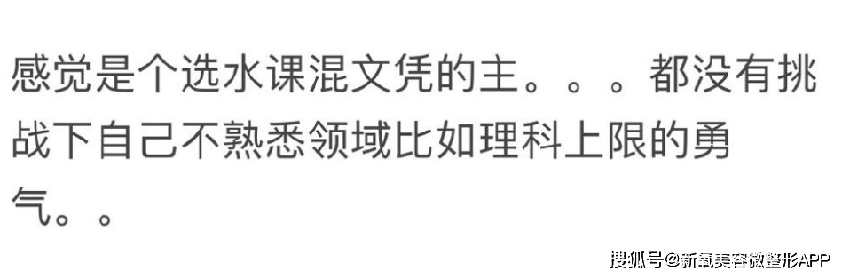 感觉是个选水课混文凭的主。。。都没有挑战下自己不熟悉领域比如理科上限的勇气。。

搜狐号@新氧美容微整形APP